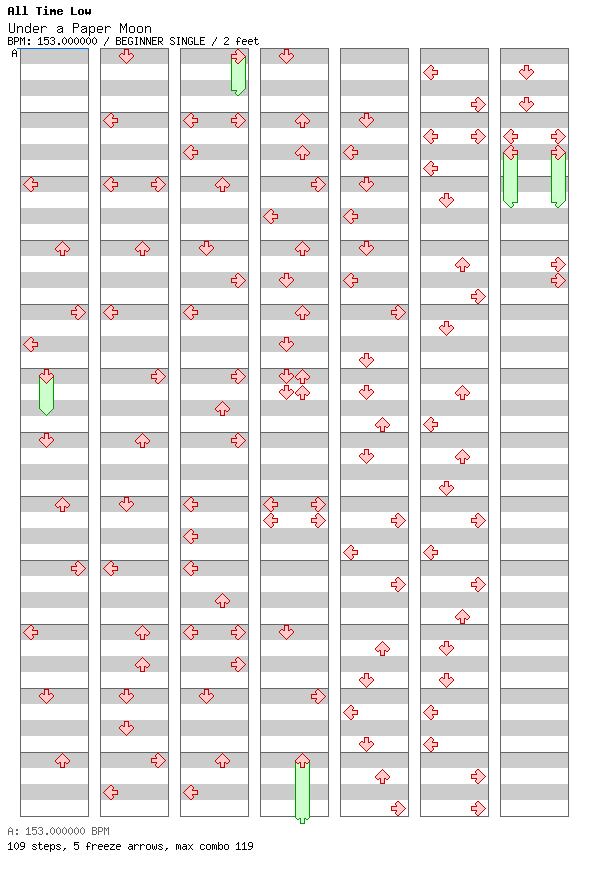 All Time Low
Under a Paper Moon
BPM: 153.000000 / BEGINNER SINGLE / 2 feet
A

A: 153.000000 BPM
109 steps, 5 freeze arrows, max combo 119